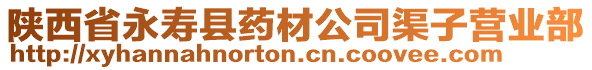 陕西省永寿县药材公司渠子营业部
http://xyhannahnorton.cn.coovee.com